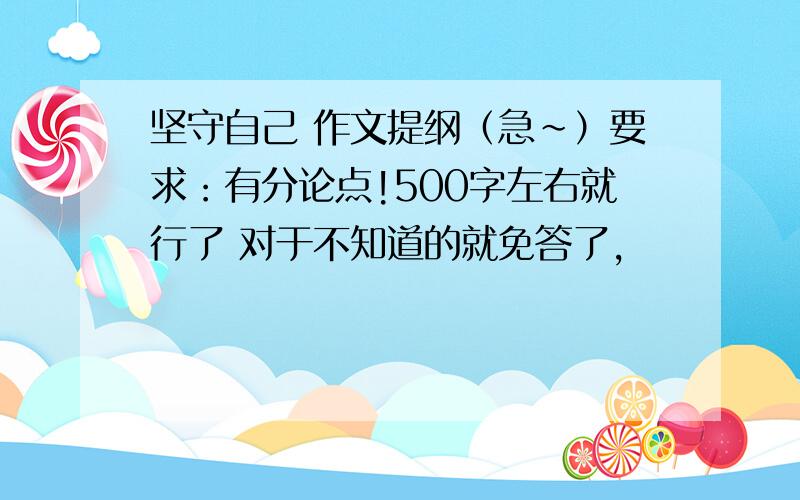 坚守自己 作文提纲（急~）要求：有分论点!500字左右就行了 对于不知道的就免答了，